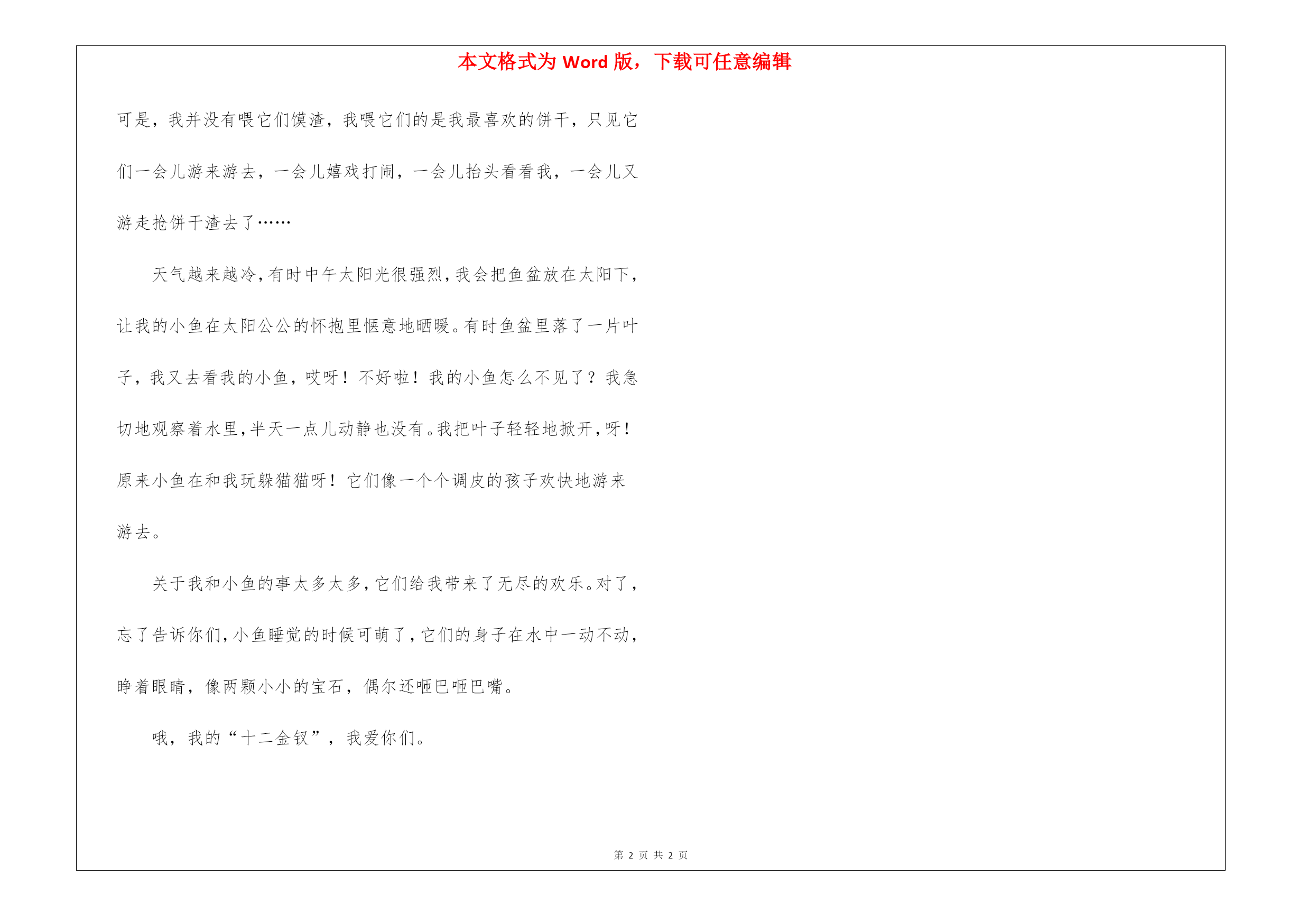 本文格式为 Word 版，下载可任意编辑

可是，我并没有喂它们馍渣，我喂它们的是我最喜欢的饼干，只见它们一会儿游来游去，一会儿嬉戏打闹，一会儿抬头看看我，一会儿又游走抢饼干渣去了……

天气越来越冷,有时中午太阳光很强烈,我会把鱼盆放在太阳下,让我的小鱼在太阳公公的怀抱里惬意地晒暖。有时鱼盆里落了一片叶子，我又去看我的小鱼，哎呀！不好啦！我的小鱼怎么不见了？我急切地观察着水里,半天一点儿动静也没有。我把叶子轻轻地掀开,呀！原来小鱼在和我玩躲猫猫呀！它们像一个个调皮的孩子欢快地游来游去。

关于我和小鱼的事太多太多,它们给我带来了无尽的欢乐。对了,忘了告诉你们,小鱼睡觉的时候可萌了,它们的身子在水中一动不动,睁着眼睛，像两颗小小的宝石，偶尔还咂巴咂巴嘴。

哦，我的“十二金钗”，我爱你们。

第 2 页 共 2 页